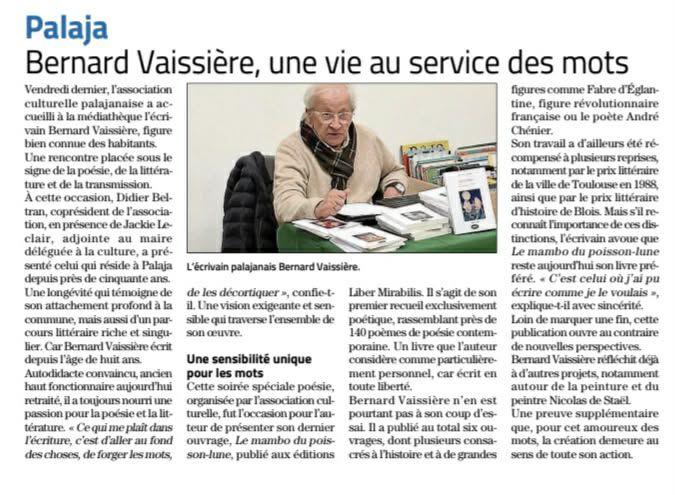 Palaja

Bernard Vaissière, une vie au service des mots

Vendredi dernier, l'association culturelle palajanaise a accueilli à la médiathèque l'écrivain Bernard Vaissière, figure bien connue des habitants.
Une rencontre placée sous le signe de la poésie, de la littérature et de la transmission.
À cette occasion, Didier Beltran, coprésident de l'association, en présence de Jackie Leclair, adjointe au maire déléguée à la culture, a présenté celui qui réside à Palaja depuis près de cinquante ans.
Une longévité qui témoigne de son attachement profond à la commune, mais aussi d'un parcours littéraire riche et singulier. Car Bernard Vaissière écrit depuis l'âge de huit ans.
Autodidacte convaincu, ancien haut fonctionnaire aujourd'hui retraité, il a toujours nourri une passion pour la poésie et la littérature. « Ce qui me plaît dans l'écriture, c'est d'aller au fond des choses, de forger les mots, de les décortiquer », confie-t-il. Une vision exigeante et sensible qui traverse l'ensemble de son œuvre.

L'écrivain palajanais Bernard Vaissière.

Une sensibilité unique pour les mots

Cette soirée spéciale poésie, organisée par l'association culturelle, fut l'occasion pour l'auteur de présenter son dernier ouvrage, Le mambo du poisson-lune, publié aux éditions Liber Mirabilis. Il s'agit de son premier recueil exclusivement poétique, rassemblant près de 140 poèmes de poésie contemporaine. Un livre que l'auteur considère comme particulièrement personnel, car écrit en toute liberté.
Bernard Vaissière n'en est pourtant pas à son coup d'essai. Il a publié au total six ouvrages, dont plusieurs consacrés à l'histoire et à de grandes figures comme Fabre d'Églantine, figure révolutionnaire française ou le poète André Chénier.
Son travail a d'ailleurs été récompensé à plusieurs reprises, notamment par le prix littéraire de la ville de Toulouse en 1988, ainsi que par le prix littéraire d'histoire de Blois. Mais s'il reconnaît l'importance de ces distinctions, l'écrivain avoue que Le mambo du poisson-lune reste aujourd'hui son livre préféré. « C'est celui où j'ai pu écrire comme je le voulais », explique-t-il avec sincérité.
Loin de marquer une fin, cette publication ouvre au contraire de nouvelles perspectives.
Bernard Vaissière réfléchit déjà à d'autres projets, notamment autour de la peinture et du peintre Nicolas de Staël.
Une preuve supplémentaire que, pour cet amoureux des mots, la création demeure au sens de toute son action.